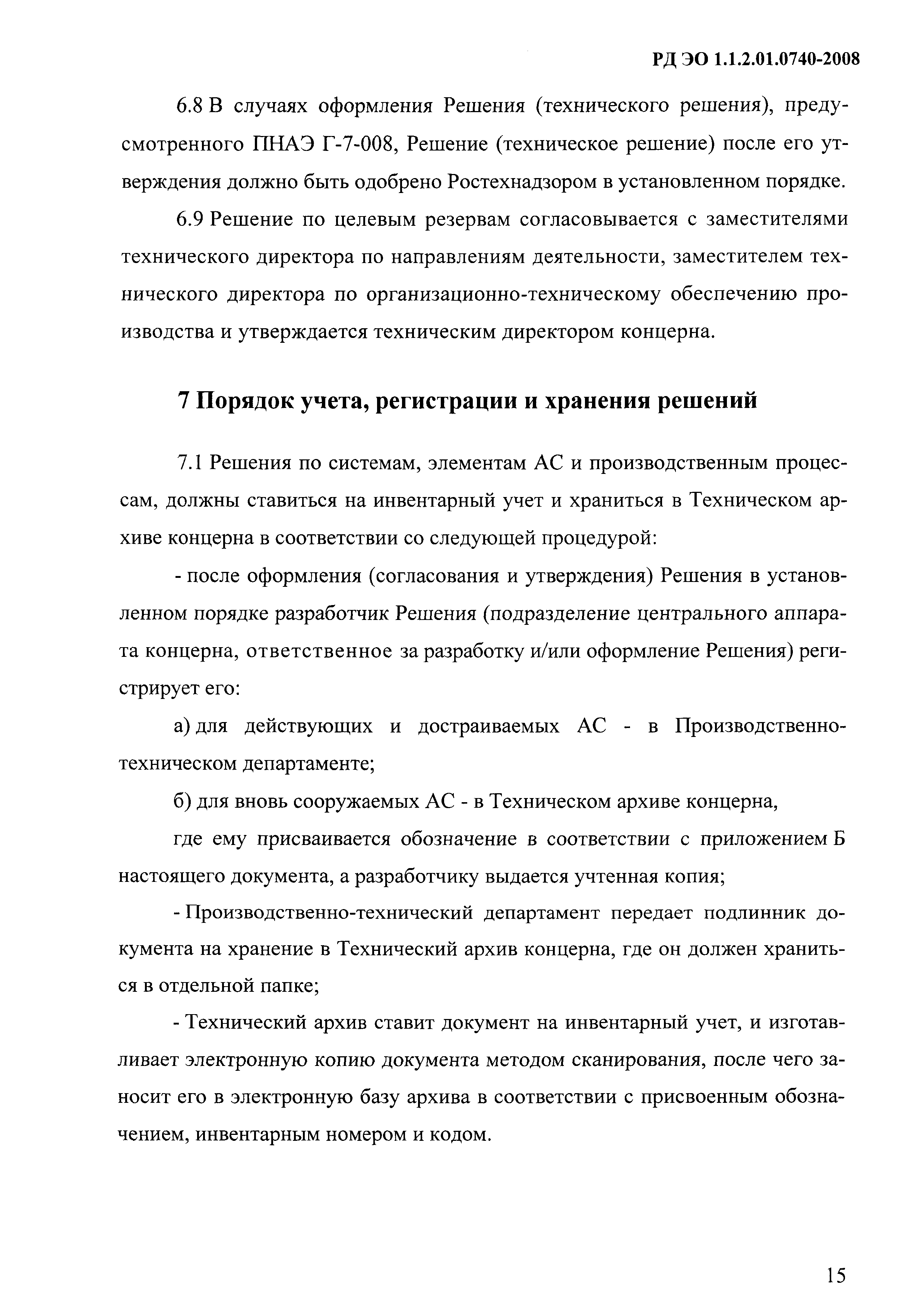 РД ЭО 1.1.2.01.0740-2008

6.8 В случаях оформления Решения (технического решения), предусмотренного ПНАЭ Г-7-008, Решение (техническое решение) после его утверждения должно быть одобрено Ростехнадзором в установленном порядке.

6.9 Решение по целевым резервам согласовывается с заместителями технического директора по направлениям деятельности, заместителем технического директора по организационно-техническому обеспечению производства и утверждается техническим директором концерна.

7 Порядок учета, регистрации и хранения решений

7.1 Решения по системам, элементам АС и производственным процессам, должны ставиться на инвентарный учет и храниться в Техническом архиве концерна в соответствии со следующей процедурой:

- после оформления (согласования и утверждения) Решения в установленном порядке разработчик Решения (подразделение центрального аппарата концерна, ответственное за разработку и/или оформление Решения) регистрирует его:

а) для действующих и достраиваемых АС - в Производственно-техническом департаменте;

б) для вновь сооружаемых АС - в Техническом архиве концерна,

где ему присваивается обозначение в соответствии с приложением Б настоящего документа, а разработчику выдается учтенная копия;

- Производственно-технический департамент передает подлинник документа на хранение в Технический архив концерна, где он должен храниться в отдельной папке;

- Технический архив ставит документ на инвентарный учет, и изготавливает электронную копию документа методом сканирования, после чего заносит его в электронную базу архива в соответствии с присвоенным обозначением, инвентарным номером и кодом.

15